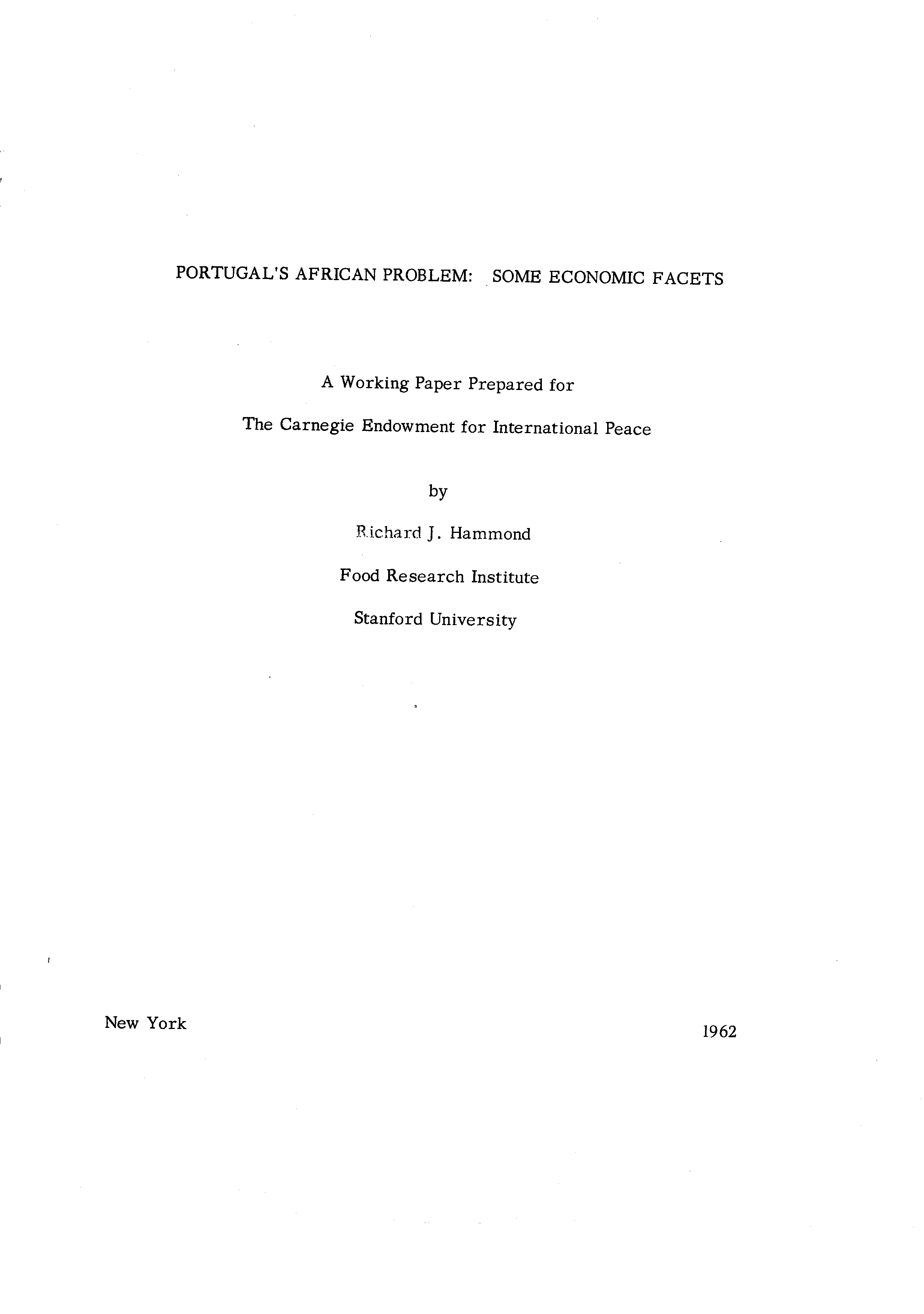 PORTUGAL'S AFRICAN PROBLEM: SOME ECONOMIC FACETS

A Working Paper Prepared for

The Carnegie Endowment for International Peace

by

Richard J. Hammond

Food Research Institute

Stanford University

New York

1962